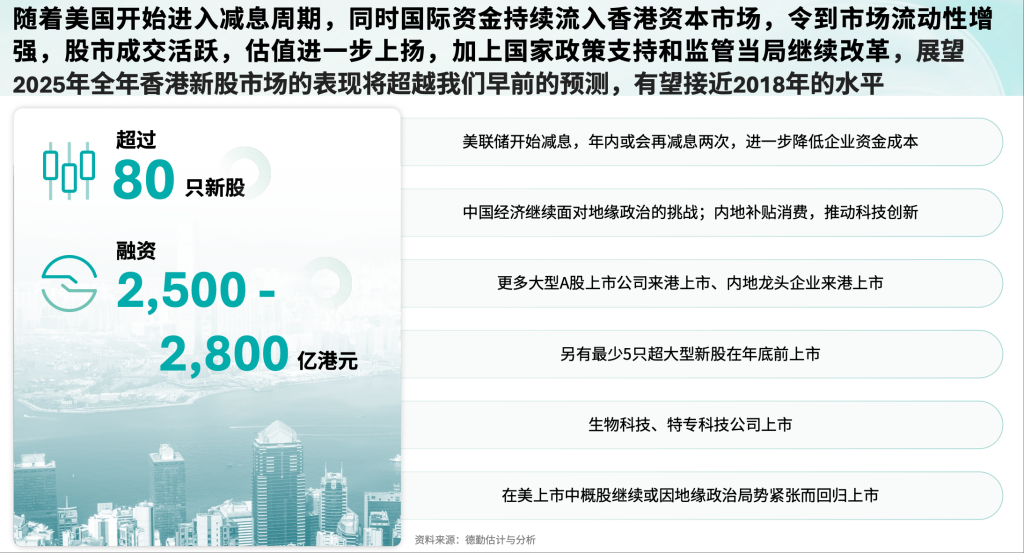 随着美国开始进入减息周期，同时国际资金持续流入香港资本市场，令到市场流动性增强，股市成交活跃，估值进一步上扬，加上国家政策支持和监管当局继续改革，展望2025年全年香港新股市场的表现将超越我们早前的预测，有望接近2018年的水平

超过
80 只新股

融资
2,500 - 2,800 亿港元

美联储开始减息，年内或会再减息两次，进一步降低企业资金成本

中国经济继续面对地缘政治的挑战；内地补贴消费，推动科技创新

更多大型A股上市公司来港上市、内地龙头企业来港上市

另有最少5只超大型新股在年底前上市

生物科技、特专科技公司上市

在美上市中概股继续或因地缘政治局势紧张而回归上市

资料来源：德勤估计与分析